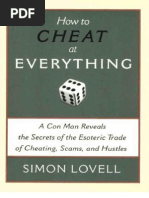 PDF

How to
CHEAT
at
EVERYTHING

A Con Man Reveals the Secrets of the Esoteric Trade of Cheating, Scams, and Hustles

SIMON LOVELL